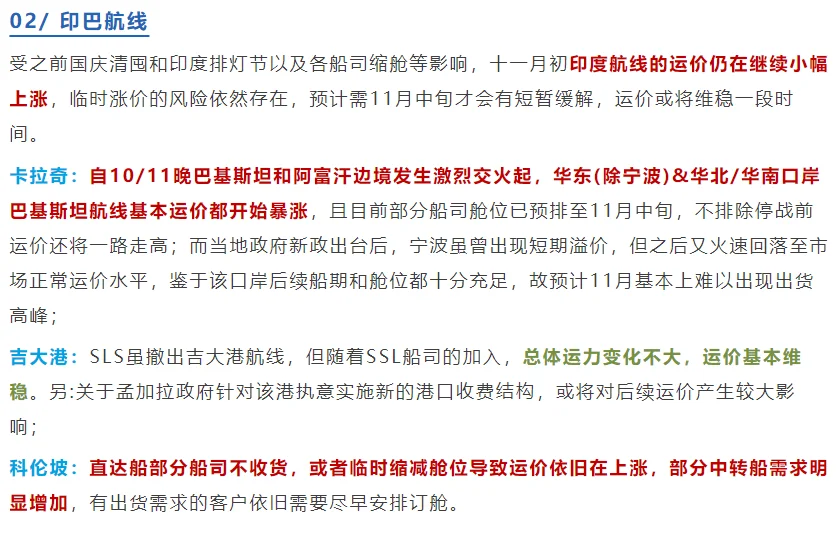 02/ 印巴航线

受之前国庆清囤和印度排灯节以及各船司缩舱等影响，十一月初印度航线的运价仍在继续小幅上涨，临时涨价的风险依然存在，预计需11月中旬才会有短暂缓解，运价或将维稳一段时间。

卡拉奇：自10/11晚巴基斯坦和阿富汗边境发生激烈交火起，华东(除宁波)&华北/华南口岸巴基斯坦航线基本运价都开始暴涨，且目前部分船司舱位已预排至11月中旬，不排除停战前运价还将一路走高；而当地政府新政出台后，宁波虽曾出现短期溢价，但之后又火速回落至市场正常运价水平，鉴于该口岸后续船期和舱位都十分充足，故预计11月基本上难以出现出货高峰；

吉大港：SLS虽撤出吉大港航线，但随着SSL船司的加入，总体运力变化不大，运价基本维稳。另:关于孟加拉政府针对该港执意实施新的港口收费结构，或将对后续运价产生较大影响；

科伦坡：直达船部分船司不收货，或者临时缩减舱位导致运价依旧在上涨，部分中转船需求明显增加，有出货需求的客户依旧需要尽早安排订舱。